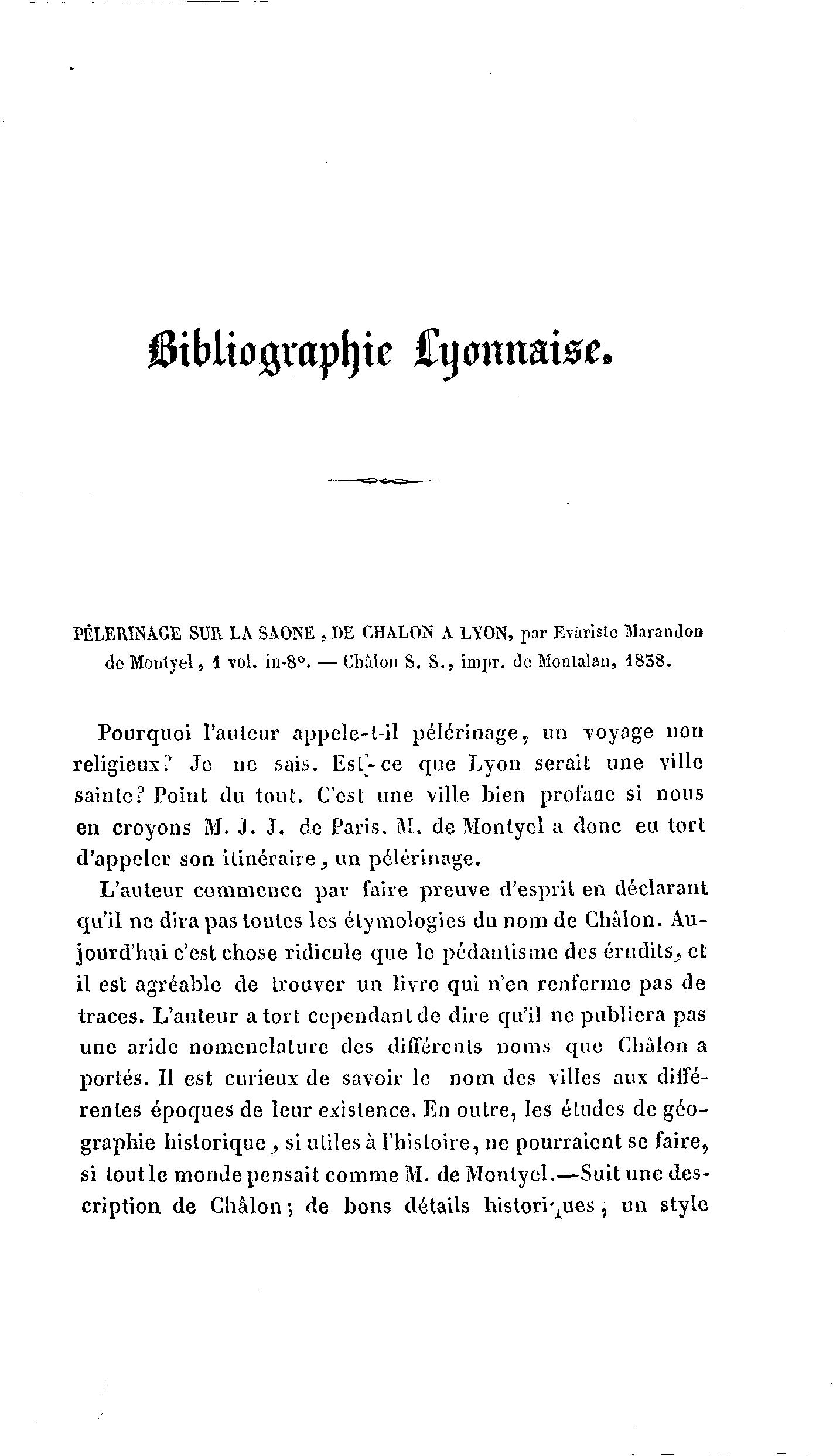 Bibliographie Lyonnaise.

PÉLERINAGE SUR LA SAONE, DE CHALON A LYON, par Evariste Marandon de Montyel, 1 vol. in-8°. — Châlon S. S., impr. de Montalan, 1838.

Pourquoi l'auteur appele-t-il pélérinage, un voyage non religieux? Je ne sais. Est-ce que Lyon serait une ville sainte? Point du tout. C'est une ville bien profane si nous en croyons M. J. J. de Paris. M. de Montyel a donc eu tort d'appeler son itinéraire, un pélérinage.

L'auteur commence par faire preuve d'esprit en déclarant qu'il ne dira pas toutes les étymologies du nom de Châlon. Aujourd'hui c'est chose ridicule que le pédantisme des érudits, et il est agréable de trouver un livre qui n'en renferme pas de traces. L'auteur a tort cependant de dire qu'il ne publiera pas une aride nomenclature des différents noms que Châlon a portés. Il est curieux de savoir le nom des villes aux différentes époques de leur existence. En outre, les études de géographie historique, si utiles à l'histoire, ne pourraient se faire, si tout le monde pensait comme M. de Montyel.—Suit une description de Châlon; de bons détails historiques, un style